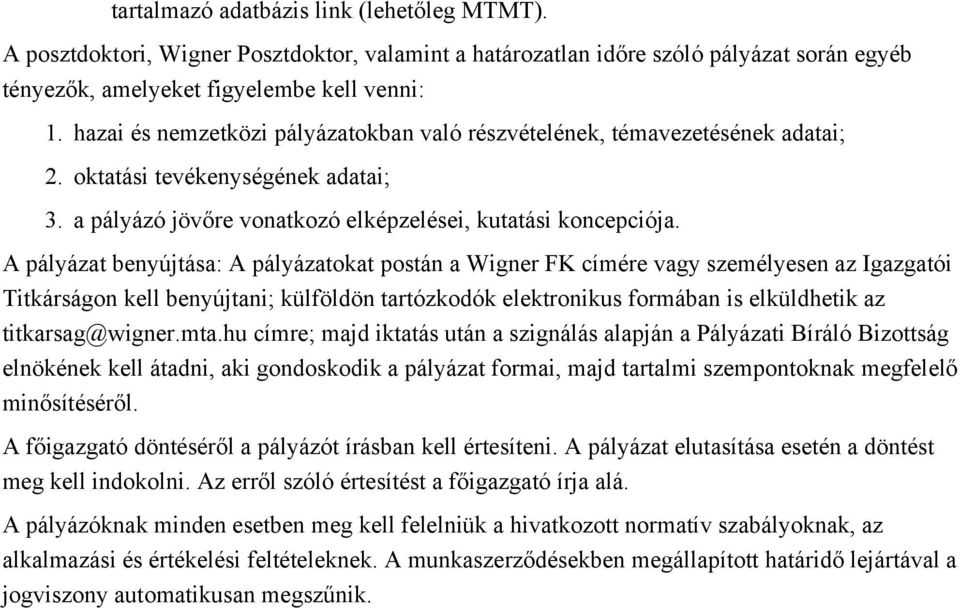 tartalmazó adatbázis link (lehetőleg MTMT).

A posztdoktori, Wigner Posztdoktor, valamint a határozatlan időre szóló pályázat során egyéb tényezők, amelyeket figyelembe kell venni:

1. hazai és nemzetközi pályázatokban való részvételének, témavezetésének adatai;
2. oktatási tevékenységének adatai;
3. a pályázó jövőre vonatkozó elképzelései, kutatási koncepciója.

A pályázat benyújtása: A pályázatokat postán a Wigner FK címére vagy személyesen az Igazgatói Titkárságon kell benyújtani; külföldön tartózkodók elektronikus formában is elküldhetik az titkarsag@wigner.mta.hu címre; majd iktatás után a szignálás alapján a Pályázati Bíráló Bizottság elnökének kell átadni, aki gondoskodik a pályázat formai, majd tartalmi szempontoknak megfelelő minősítéséről.

A főigazgató döntéséről a pályázót írásban kell értesíteni. A pályázat elutasítása esetén a döntést meg kell indokolni. Az erről szóló értesítést a főigazgató írja alá.

A pályázóknak minden esetben meg kell felelniük a hivatkozott normatív szabályoknak, az alkalmazási és értékelési feltételeknek. A munkaszerződésekben megállapított határidő lejártával a jogviszony automatikusan megszűnik.